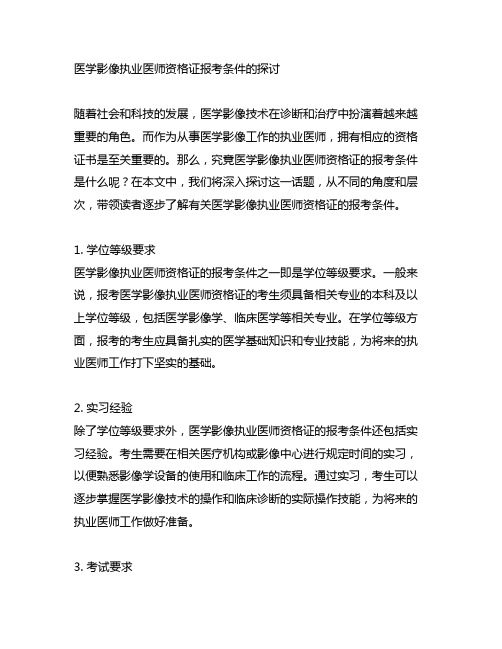 医学影像执业医师资格证报考条件的探讨

随着社会和科技的发展，医学影像技术在诊断和治疗中扮演着越来越重要的角色。而作为从事医学影像工作的执业医师，拥有相应的资格证书是至关重要的。那么，究竟医学影像执业医师资格证的报考条件是什么呢？在本文中，我们将深入探讨这一话题，从不同的角度和层次，带领读者逐步了解有关医学影像执业医师资格证的报考条件。

1. 学位等级要求
医学影像执业医师资格证的报考条件之一即是学位等级要求。一般来说，报考医学影像执业医师资格证的考生须具备相关专业的本科及以上学位等级，包括医学影像学、临床医学等相关专业。在学位等级方面，报考的考生应具备扎实的医学基础知识和专业技能，为将来的执业医师工作打下坚实的基础。

2. 实习经验
除了学位等级要求外，医学影像执业医师资格证的报考条件还包括实习经验。考生需要在相关医疗机构或影像中心进行规定时间的实习，以便熟悉影像学设备的使用和临床工作的流程。通过实习，考生可以逐步掌握医学影像技术的操作和临床诊断的实际操作技能，为将来的执业医师工作做好准备。

3. 考试要求